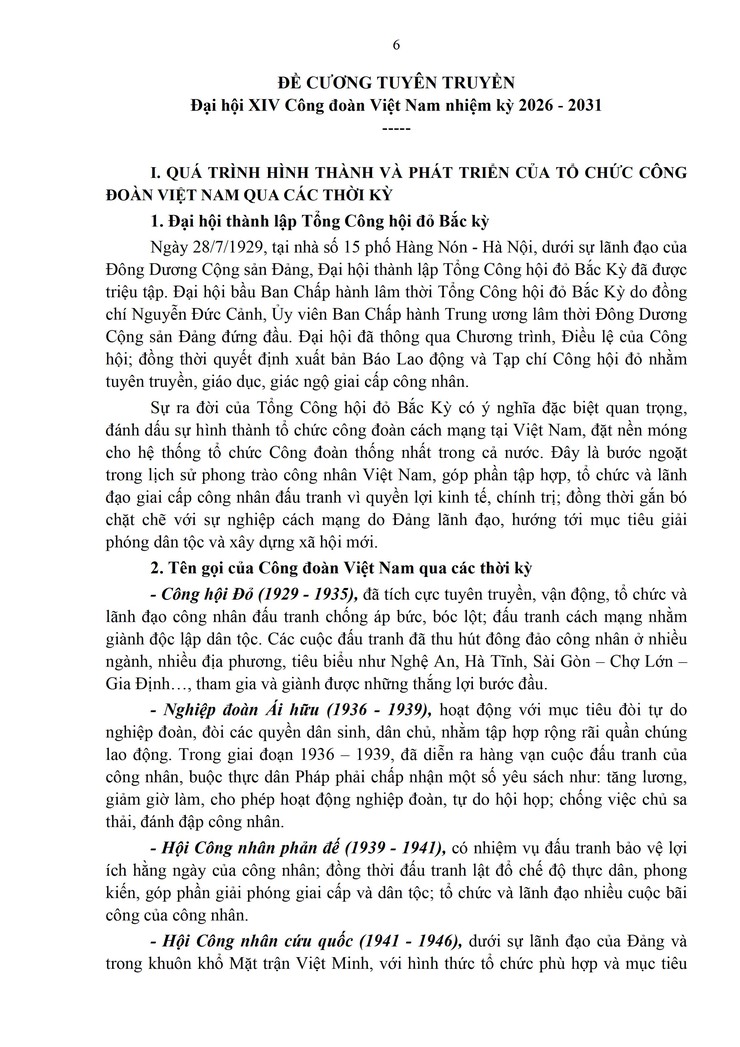 6

ĐỀ CƯƠNG TUYÊN TRUYỀN
Đại hội XIV Công đoàn Việt Nam nhiệm kỳ 2026 - 2031
-----

I. QUÁ TRÌNH HÌNH THÀNH VÀ PHÁT TRIỂN CỦA TỔ CHỨC CÔNG ĐOÀN VIỆT NAM QUA CÁC THỜI KỲ

1. Đại hội thành lập Tổng Công hội đỏ Bắc kỳ

Ngày 28/7/1929, tại nhà số 15 phố Hàng Nón - Hà Nội, dưới sự lãnh đạo của Đông Dương Cộng sản Đảng, Đại hội thành lập Tổng Công hội đỏ Bắc Kỳ đã được triệu tập. Đại hội bầu Ban Chấp hành lâm thời Tổng Công hội đỏ Bắc Kỳ do đồng chí Nguyễn Đức Cảnh, Ủy viên Ban Chấp hành Trung ương lâm thời Đông Dương Cộng sản Đảng đứng đầu. Đại hội đã thông qua Chương trình, Điều lệ của Công hội; đồng thời quyết định xuất bản Báo Lao động và Tạp chí Công hội đỏ nhằm tuyên truyền, giáo dục, giác ngộ giai cấp công nhân.

Sự ra đời của Tổng Công hội đỏ Bắc Kỳ có ý nghĩa đặc biệt quan trọng, đánh dấu sự hình thành tổ chức công đoàn cách mạng tại Việt Nam, đặt nền móng cho hệ thống tổ chức Công đoàn thống nhất trong cả nước. Đây là bước ngoặt trong lịch sử phong trào công nhân Việt Nam, góp phần tập hợp, tổ chức và lãnh đạo giai cấp công nhân đấu tranh vì quyền lợi kinh tế, chính trị; đồng thời gắn bó chặt chẽ với sự nghiệp cách mạng do Đảng lãnh đạo, hướng tới mục tiêu giải phóng dân tộc và xây dựng xã hội mới.

2. Tên gọi của Công đoàn Việt Nam qua các thời kỳ

- Công hội Đỏ (1929 - 1935), đã tích cực tuyên truyền, vận động, tổ chức và lãnh đạo công nhân đấu tranh chống áp bức, bóc lột; đấu tranh cách mạng nhằm giành độc lập dân tộc. Các cuộc đấu tranh đã thu hút đông đảo công nhân ở nhiều ngành, nhiều địa phương, tiêu biểu như Nghệ An, Hà Tĩnh, Sài Gòn – Chợ Lớn – Gia Định…, tham gia và giành được những thắng lợi bước đầu.

- Nghiệp đoàn Ái hữu (1936 - 1939), hoạt động với mục tiêu đòi tự do nghiệp đoàn, đòi các quyền dân sinh, dân chủ, nhằm tập hợp rộng rãi quần chúng lao động. Trong giai đoạn 1936 – 1939, đã diễn ra hàng vạn cuộc đấu tranh của công nhân, buộc thực dân Pháp phải chấp nhận một số yêu sách như: tăng lương, giảm giờ làm, cho phép hoạt động nghiệp đoàn, tự do hội họp; chống việc chủ sa thải, đánh đập công nhân.

- Hội Công nhân phản đế (1939 - 1941), có nhiệm vụ đấu tranh bảo vệ lợi ích hằng ngày của công nhân; đồng thời đấu tranh lật đổ chế độ thực dân, phong kiến, góp phần giải phóng giai cấp và dân tộc; tổ chức và lãnh đạo nhiều cuộc bãi công của công nhân.

- Hội Công nhân cứu quốc (1941 - 1946), dưới sự lãnh đạo của Đảng và trong khuôn khổ Mặt trận Việt Minh, với hình thức tổ chức phù hợp và mục tiêu